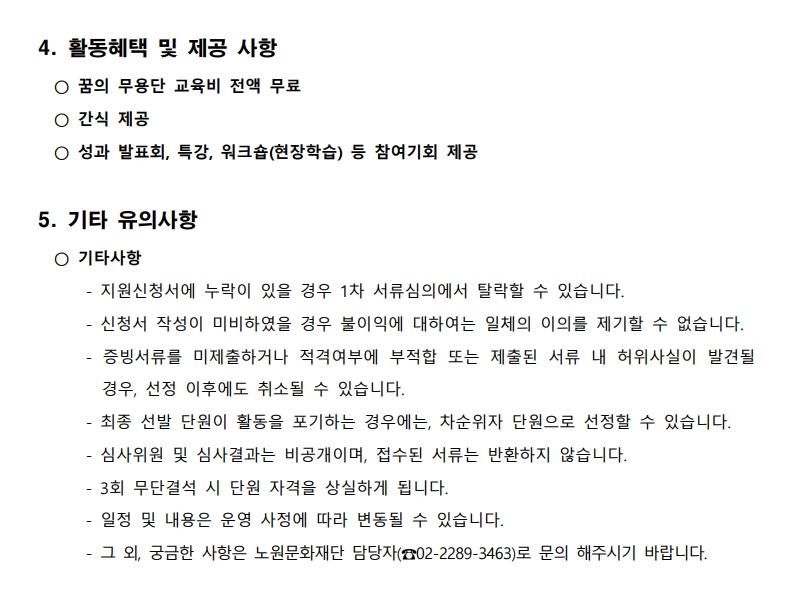 4. 활동혜택 및 제공 사항

○ 꿈의 무용단 교육비 전액 무료

○ 간식 제공

○ 성과 발표회, 특강, 워크숍(현장학습) 등 참여기회 제공

5. 기타 유의사항

○ 기타사항

- 지원신청서에 누락이 있을 경우 1차 서류심의에서 탈락할 수 있습니다.

- 신청서 작성이 미비하였을 경우 불이익에 대하여는 일체의 이의를 제기할 수 없습니다.

- 증빙서류를 미제출하거나 적격여부에 부적합 또는 제출된 서류 내 허위사실이 발견될 경우, 선정 이후에도 취소될 수 있습니다.

- 최종 선발 단원이 활동을 포기하는 경우에는, 차순위자 단원으로 선정할 수 있습니다.

- 심사위원 및 심사결과는 비공개이며, 접수된 서류는 반환하지 않습니다.

- 3회 무단결석 시 단원 자격을 상실하게 됩니다.

- 일정 및 내용은 운영 사정에 따라 변동될 수 있습니다.

- 그 외, 궁금한 사항은 노원문화재단 담당자(☎02-2289-3463)로 문의 해주시기 바랍니다.